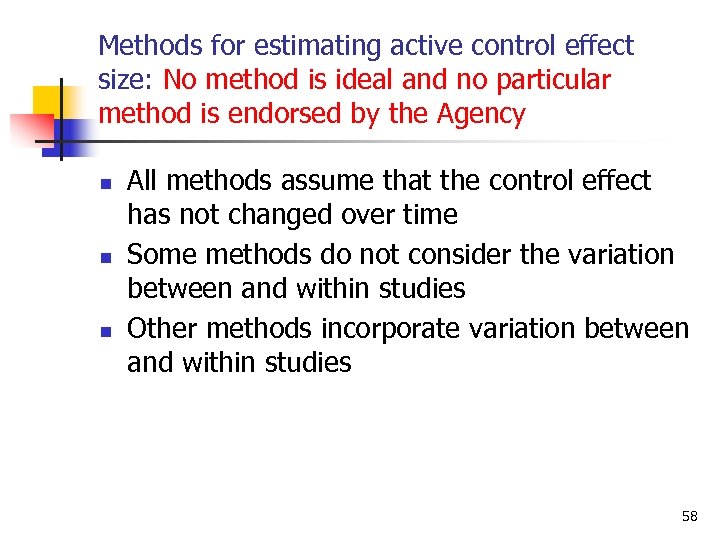 Methods for estimating active control effect size: No method is ideal and no particular method is endorsed by the Agency

- All methods assume that the control effect has not changed over time
- Some methods do not consider the variation between and within studies
- Other methods incorporate variation between and within studies

58